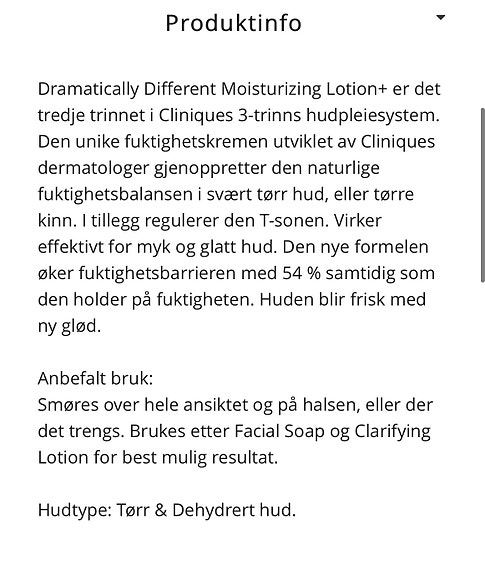 Produktinfo

Dramatically Different Moisturizing Lotion+ er det tredje trinnet i Cliniques 3-trinns hudpleiesystem. Den unike fuktighetskremen utviklet av Cliniques dermatologer gjenoppretter den naturlige fuktighetsbalansen i svært tørr hud, eller tørre kinn. I tillegg regulerer den T-sonen. Virker effektivt for myk og glatt hud. Den nye formelen øker fuktighetsbarrieren med 54 % samtidig som den holder på fuktigheten. Huden blir frisk med ny glød.

Anbefalt bruk:
Smøres over hele ansiktet og på halsen, eller der det trengs. Brukes etter Facial Soap og Clarifying Lotion for best mulig resultat.

Hudtype: Tørr & Dehydrert hud.